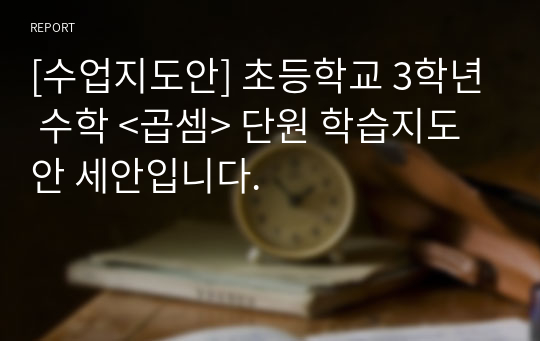 REPORT

[수업지도안] 초등학교 3학년 수학 <곱셈> 단원 학습지도안 세안입니다.